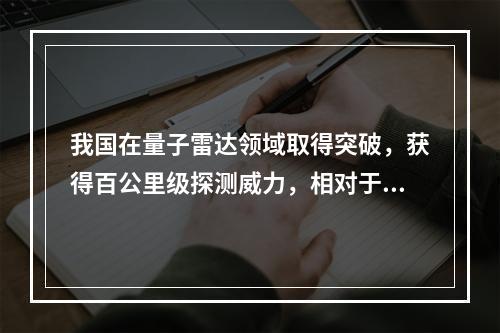 我国在量子雷达领域取得突破，获得百公里级探测威力，相对于...